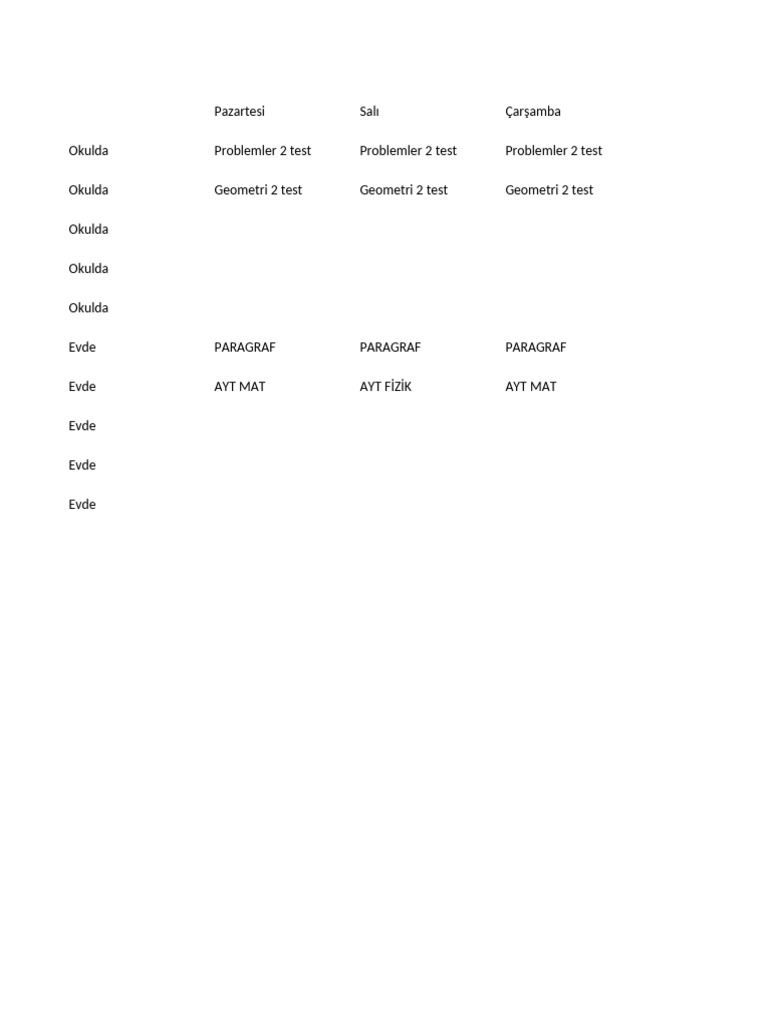 | | Pazartesi | Salı | Çarşamba |
|---|---|---|---|
| Okulda | Problemler 2 test | Problemler 2 test | Problemler 2 test |
| Okulda | Geometri 2 test | Geometri 2 test | Geometri 2 test |
| Okulda | | | |
| Okulda | | | |
| Okulda | | | |
| Evde | PARAGRAF | PARAGRAF | PARAGRAF |
| Evde | AYT MAT | AYT FİZİK | AYT MAT |
| Evde | | | |
| Evde | | | |
| Evde | | | |